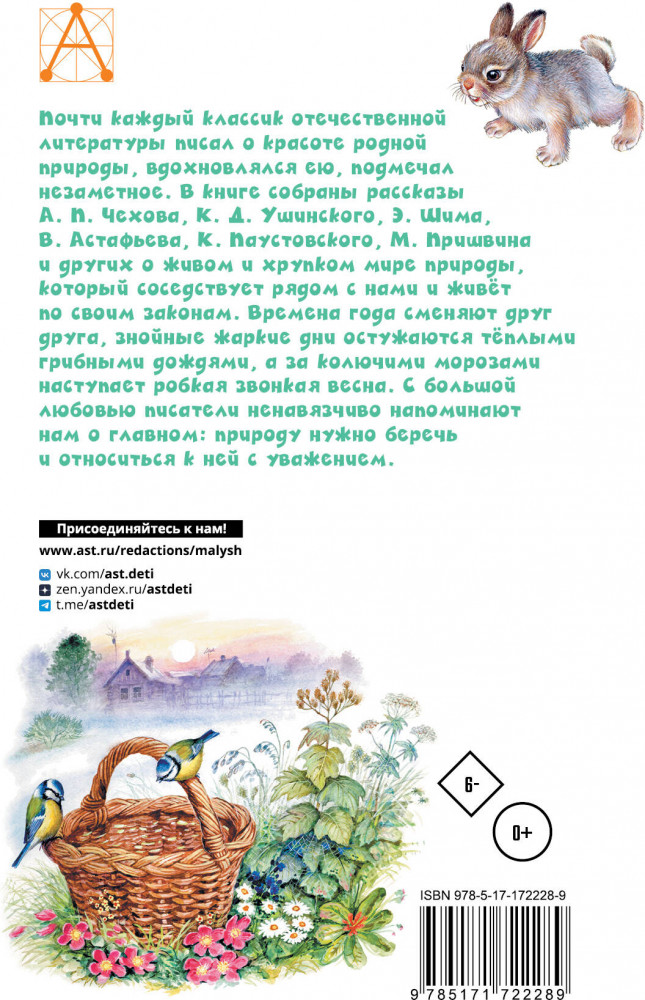 Почти каждый классик отечественной литературы писал о красоте родной природы, вдохновлялся ею, подмечал незаметное. В книге собраны рассказы А. П. Чехова, К. Д. Ушинского, Э. Шима, В. Астафьева, К. Паустовского, М. Пришвина и других о живом и хрупком мире природы, который соседствует рядом с нами и живёт по своим законам. Времена года сменяют друг друга, знойные жаркие дни остужаются тёплыми грибными дождями, а за колючими морозами наступает робкая звонкая весна. С большой любовью писатели ненавязчиво напоминают нам о главном: природу нужно беречь и относиться к ней с уважением.

Присоединяйтесь к нам!

www.ast.ru/redactions/malysh

vk.com/ast.deti
zen.yandex.ru/astdeti
t.me/astdeti

6-

0+

ISBN 978-5-17-172228-9

9 785171 722289